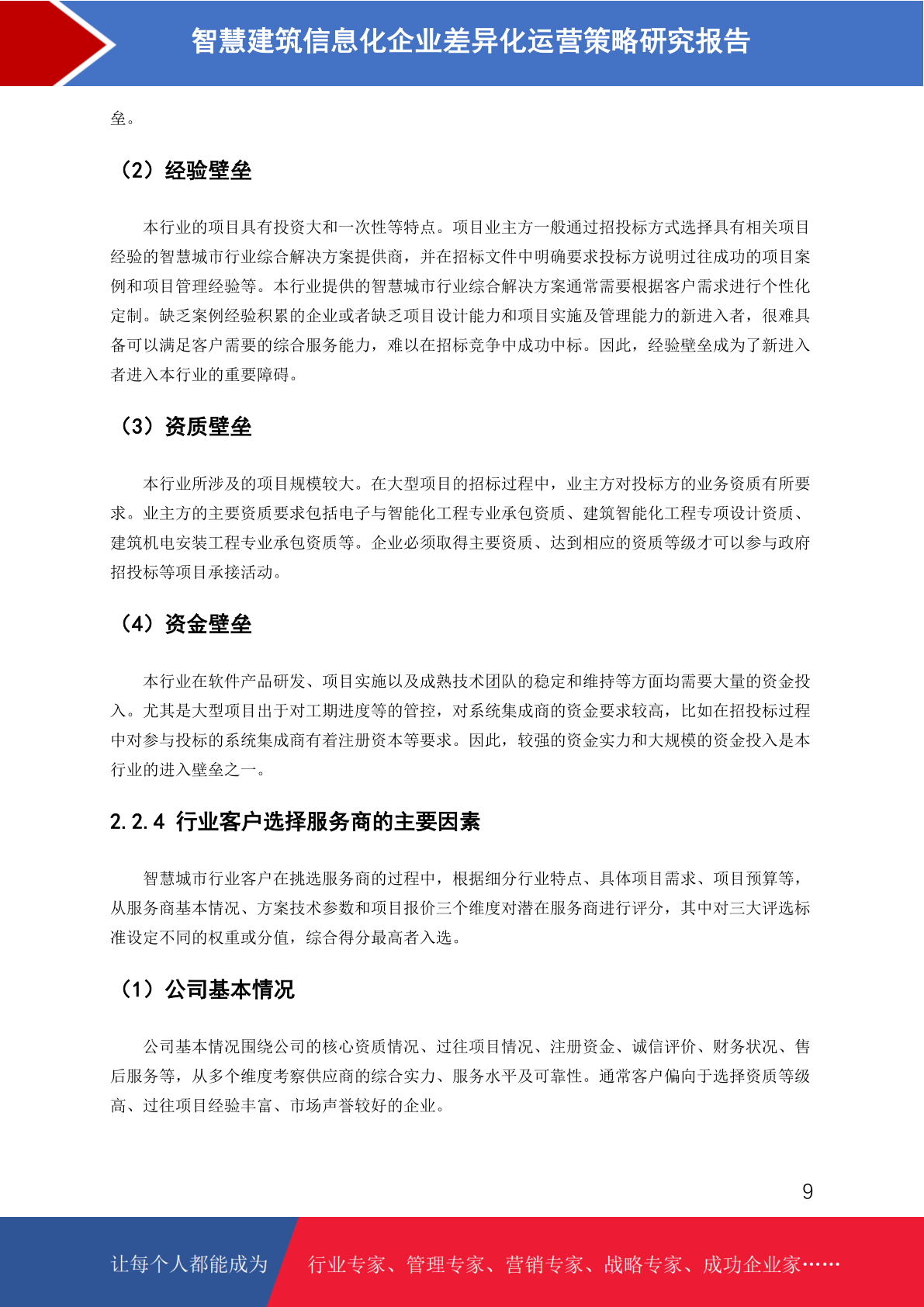 智慧建筑信息化企业差异化运营策略研究报告

垒。

（2）经验壁垒

本行业的项目具有投资大和一次性等特点。项目业主方一般通过招投标方式选择具有相关项目经验的智慧城市行业综合解决方案提供商，并在招标文件中明确要求投标方说明过往成功的项目案例和项目管理经验等。本行业提供的智慧城市行业综合解决方案通常需要根据客户需求进行个性化定制。缺乏案例经验积累的企业或者缺乏项目设计能力和项目实施及管理能力的新进入者，很难具备可以满足客户需要的综合服务能力，难以在招标竞争中成功中标。因此，经验壁垒成为了新进入者进入本行业的重要障碍。

（3）资质壁垒

本行业所涉及的项目规模较大。在大型项目的招标过程中，业主方对投标方的业务资质有所要求。业主方的主要资质要求包括电子与智能化工程专业承包资质、建筑智能化工程专项设计资质、建筑机电安装工程专业承包资质等。企业必须取得主要资质、达到相应的资质等级才可以参与政府招投标等项目承接活动。

（4）资金壁垒

本行业在软件产品研发、项目实施以及成熟技术团队的稳定和维持等方面均需要大量的资金投入。尤其是大型项目出于对工期进度等的管控，对系统集成商的资金要求较高，比如在招投标过程中对参与投标的系统集成商有着注册资本等要求。因此，较强的资金实力和大规模的资金投入是本行业的进入壁垒之一。

2.2.4 行业客户选择服务商的主要因素

智慧城市行业客户在挑选服务商的过程中，根据细分行业特点、具体项目需求、项目预算等，从服务商基本情况、方案技术参数和项目报价三个维度对潜在服务商进行评分，其中对三大评选标准设定不同的权重或分值，综合得分最高者入选。

（1）公司基本情况

公司基本情况围绕公司的核心资质情况、过往项目情况、注册资金、诚信评价、财务状况、售后服务等，从多个维度考察供应商的综合实力、服务水平及可靠性。通常客户偏向于选择资质等级高、过往项目经验丰富、市场声誉较好的企业。

9

让每个人都能成为 行业专家、管理专家、营销专家、战略专家、成功企业家……